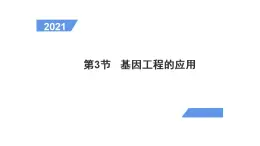 2021

第3节　基因工程的应用